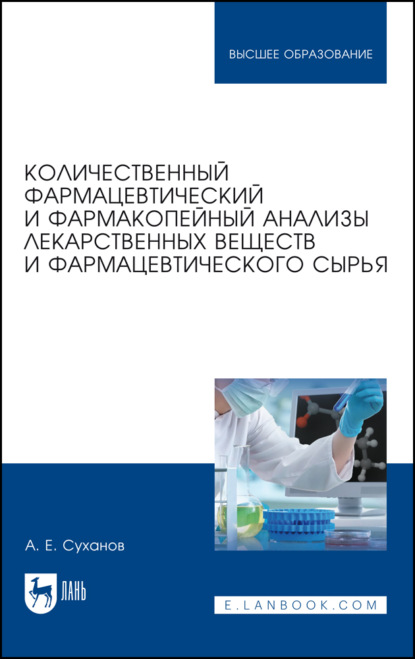 ВЫСШЕЕ ОБРАЗОВАНИЕ

КОЛИЧЕСТВЕННЫЙ ФАРМАЦЕВТИЧЕСКИЙ И ФАРМАКОПЕЙНЫЙ АНАЛИЗЫ ЛЕКАРСТВЕННЫХ ВЕЩЕСТВ И ФАРМАЦЕВТИЧЕСКОГО СЫРЬЯ

А. Е. Суханов

ЛАНЬ

E.LANBOOK.COM